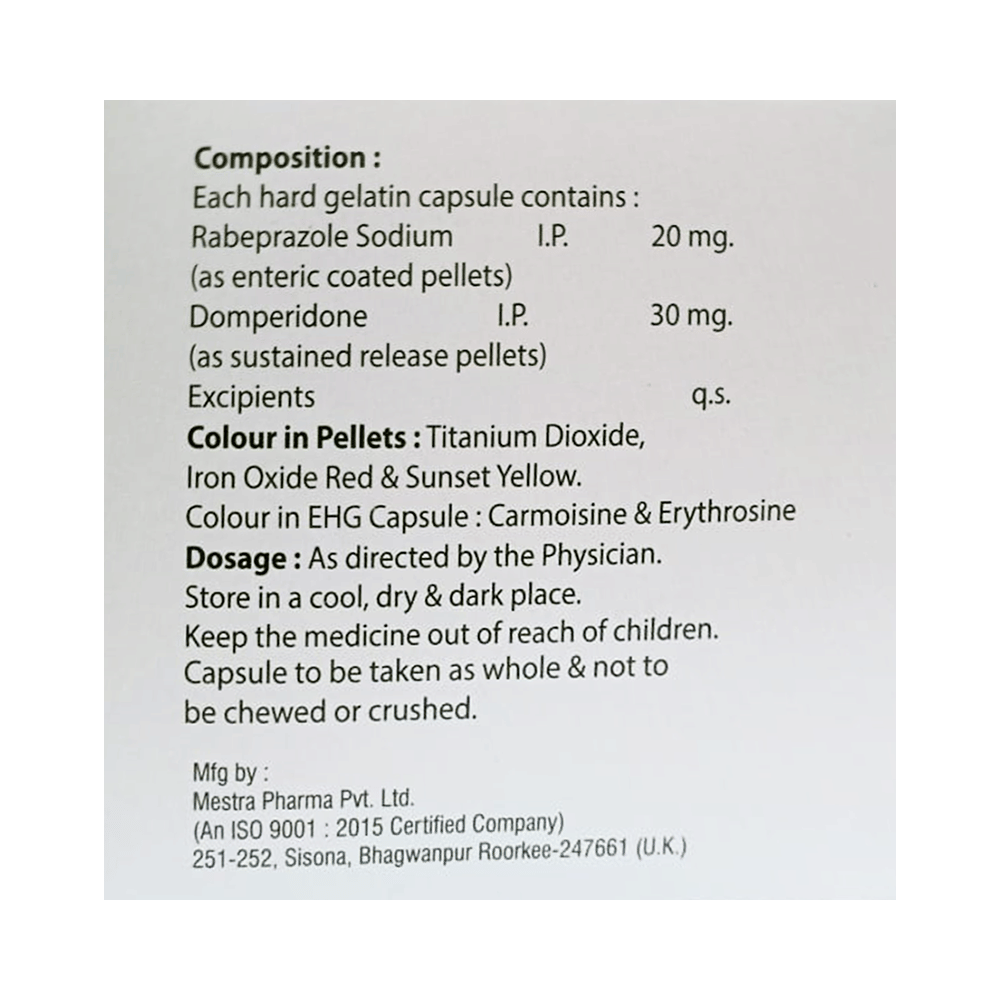 Composition :
Each hard gelatin capsule contains :
Rabeprazole Sodium I.P. 20 mg.
(as enteric coated pellets)
Domperidone I.P. 30 mg.
(as sustained release pellets)
Excipients q.s.
Colour in Pellets : Titanium Dioxide, Iron Oxide Red & Sunset Yellow.
Colour in EHG Capsule : Carmoisine & Erythrosine
Dosage : As directed by the Physician.
Store in a cool, dry & dark place.
Keep the medicine out of reach of children.
Capsule to be taken as whole & not to be chewed or crushed.

Mfg by :
Mestra Pharma Pvt. Ltd.
(An ISO 9001 : 2015 Certified Company)
251-252, Sisona, Bhagwanpur Roorkee-247661 (U.K.)